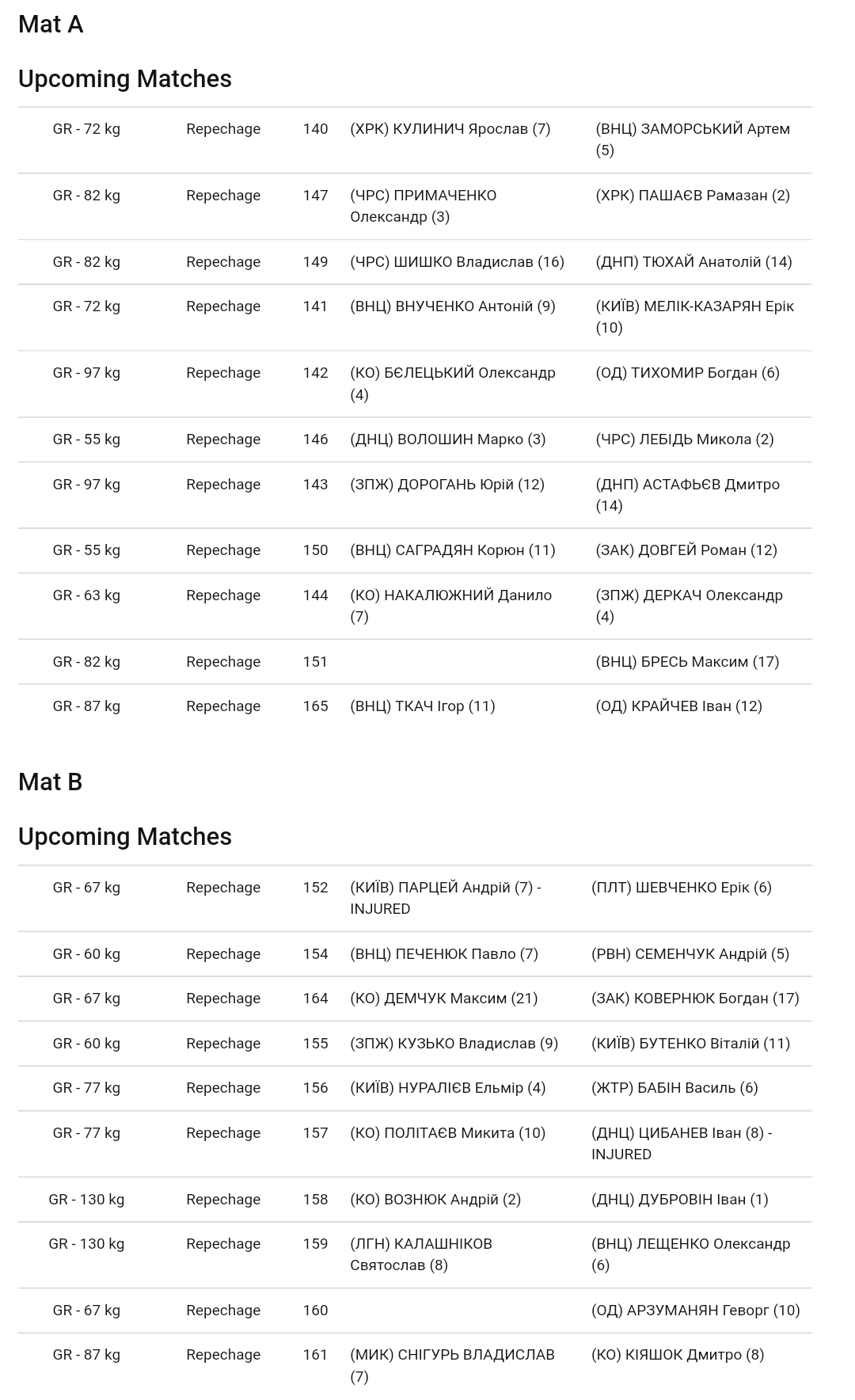 Mat A

Upcoming Matches

| GR - 72 kg | Repechage | 140 | (ХРК) КУЛИНИЧ Ярослав (7) | (ВНЦ) ЗАМОРСЬКИЙ Артем (5) |
|---|---|---|---|---|
| GR - 82 kg | Repechage | 147 | (ЧРС) ПРИМАЧЕНКО Олександр (3) | (ХРК) ПАШАЄВ Рамазан (2) |
| GR - 82 kg | Repechage | 149 | (ЧРС) ШИШКО Владислав (16) | (ДНП) ТЮХАЙ Анатолій (14) |
| GR - 72 kg | Repechage | 141 | (ВНЦ) ВНУЧЕНКО Антоній (9) | (КИЇВ) МЕЛІК-КАЗАРЯН Ерік (10) |
| GR - 97 kg | Repechage | 142 | (КО) БЄЛЕЦЬКИЙ Олександр (4) | (ОД) ТИХОМИР Богдан (6) |
| GR - 55 kg | Repechage | 146 | (ДНЦ) ВОЛОШИН Марко (3) | (ЧРС) ЛЕБІДЬ Микола (2) |
| GR - 97 kg | Repechage | 143 | (ЗПЖ) ДОРОГАНЬ Юрій (12) | (ДНП) АСТАФЬЄВ Дмитро (14) |
| GR - 55 kg | Repechage | 150 | (ВНЦ) САГРАДЯН Корюн (11) | (ЗАК) ДОВГЕЙ Роман (12) |
| GR - 63 kg | Repechage | 144 | (КО) НАКАЛЮЖНИЙ Данило (7) | (ЗПЖ) ДЕРКАЧ Олександр (4) |
| GR - 82 kg | Repechage | 151 | | (ВНЦ) БРЕСЬ Максим (17) |
| GR - 87 kg | Repechage | 165 | (ВНЦ) ТКАЧ Ігор (11) | (ОД) КРАЙЧЕВ Іван (12) |

Mat B

Upcoming Matches

| GR - 67 kg | Repechage | 152 | (КИЇВ) ПАРЦЕЙ Андрій (7) - INJURED | (ПЛТ) ШЕВЧЕНКО Ерік (6) |
|---|---|---|---|---|
| GR - 60 kg | Repechage | 154 | (ВНЦ) ПЕЧЕНЮК Павло (7) | (РВН) СЕМЕНЧУК Андрій (5) |
| GR - 67 kg | Repechage | 164 | (КО) ДЕМЧУК Максим (21) | (ЗАК) КОВЕРНЮК Богдан (17) |
| GR - 60 kg | Repechage | 155 | (ЗПЖ) КУЗЬКО Владислав (9) | (КИЇВ) БУТЕНКО Віталій (11) |
| GR - 77 kg | Repechage | 156 | (КИЇВ) НУРАЛІЄВ Ельмір (4) | (ЖТР) БАБІН Василь (6) |
| GR - 77 kg | Repechage | 157 | (КО) ПОЛІТАЄВ Микита (10) | (ДНЦ) ЦИБАНЕВ Іван (8) - INJURED |
| GR - 130 kg | Repechage | 158 | (КО) ВОЗНЮК Андрій (2) | (ДНЦ) ДУБРОВІН Іван (1) |
| GR - 130 kg | Repechage | 159 | (ЛГН) КАЛАШНІКОВ Святослав (8) | (ВНЦ) ЛЕЩЕНКО Олександр (6) |
| GR - 67 kg | Repechage | 160 | | (ОД) АРЗУМАНЯН Геворг (10) |
| GR - 87 kg | Repechage | 161 | (МИК) СНІГУРЬ ВЛАДИСЛАВ (7) | (КО) КІЯШОК Дмитро (8) |